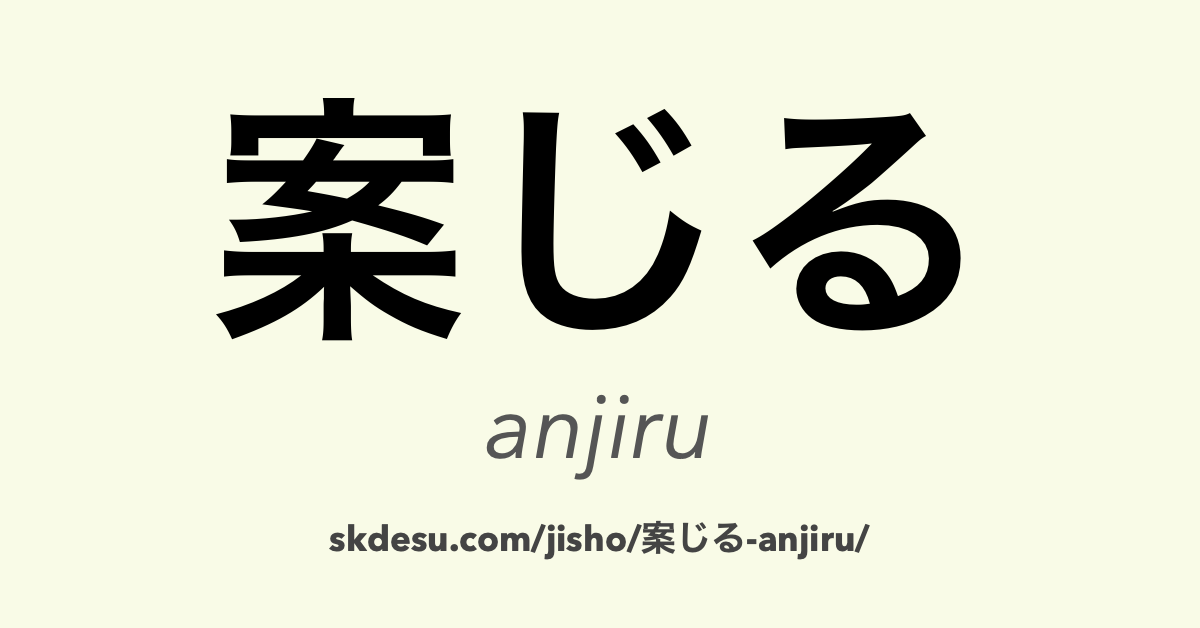 案じる

anjiru

skdesu.com/jisho/案じる-anjiru/